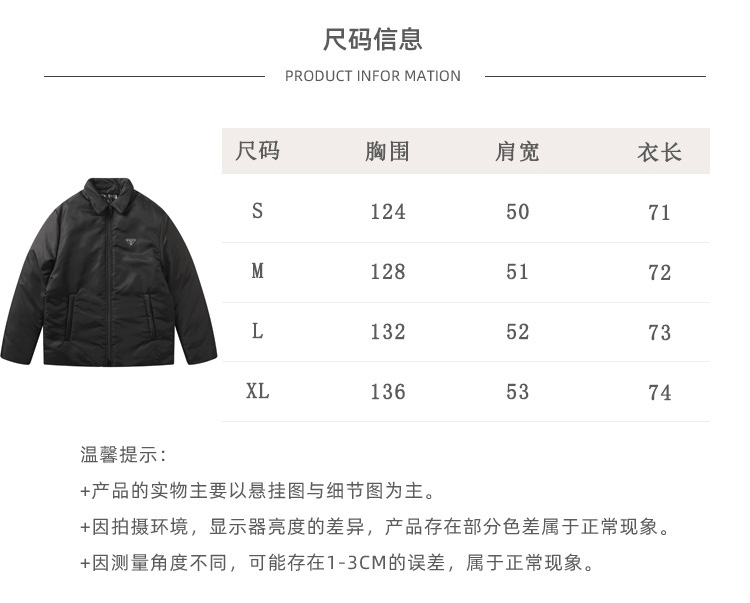 尺码信息

PRODUCT INFOR MATION

| 尺码 | 胸围 | 肩宽 | 衣长 |
|---|---|---|---|
| S | 124 | 50 | 71 |
| M | 128 | 51 | 72 |
| L | 132 | 52 | 73 |
| XL | 136 | 53 | 74 |

温馨提示:

+产品的实物主要以悬挂图与细节图为主。

+因拍摄环境，显示器亮度的差异，产品存在部分色差属于正常现象。

+因测量角度不同，可能存在1-3CM的误差，属于正常现象。